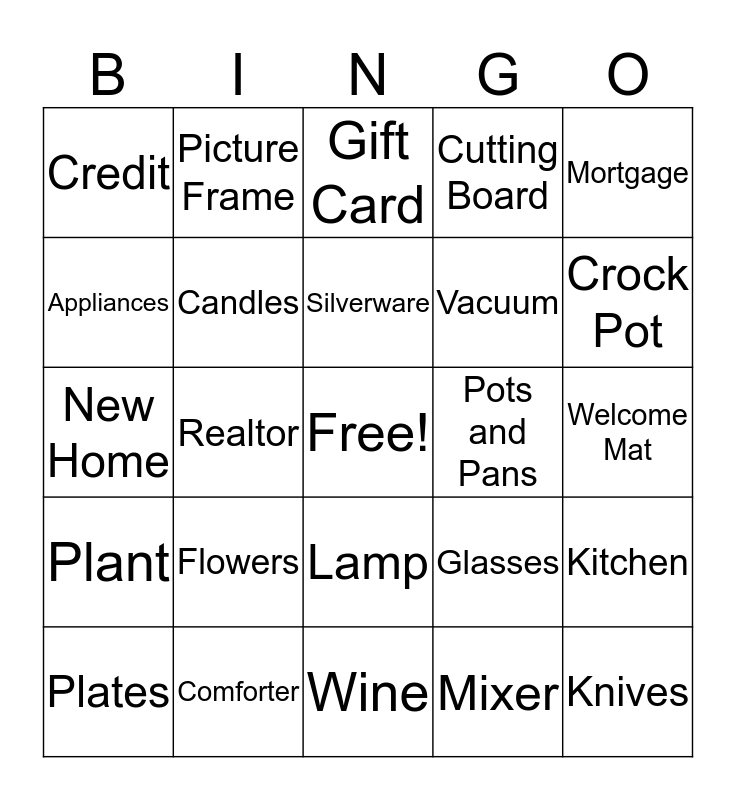 | B | I | N | G | O |
|---|---|---|---|---|
| Credit | Picture Frame | Gift Card | Cutting Board | Mortgage |
| Appliances | Candles | Silverware | Vacuum | Crock Pot |
| New Home | Realtor | Free! | Pots and Pans | Welcome Mat |
| Plant | Flowers | Lamp | Glasses | Kitchen |
| Plates | Comforter | Wine | Mixer | Knives |